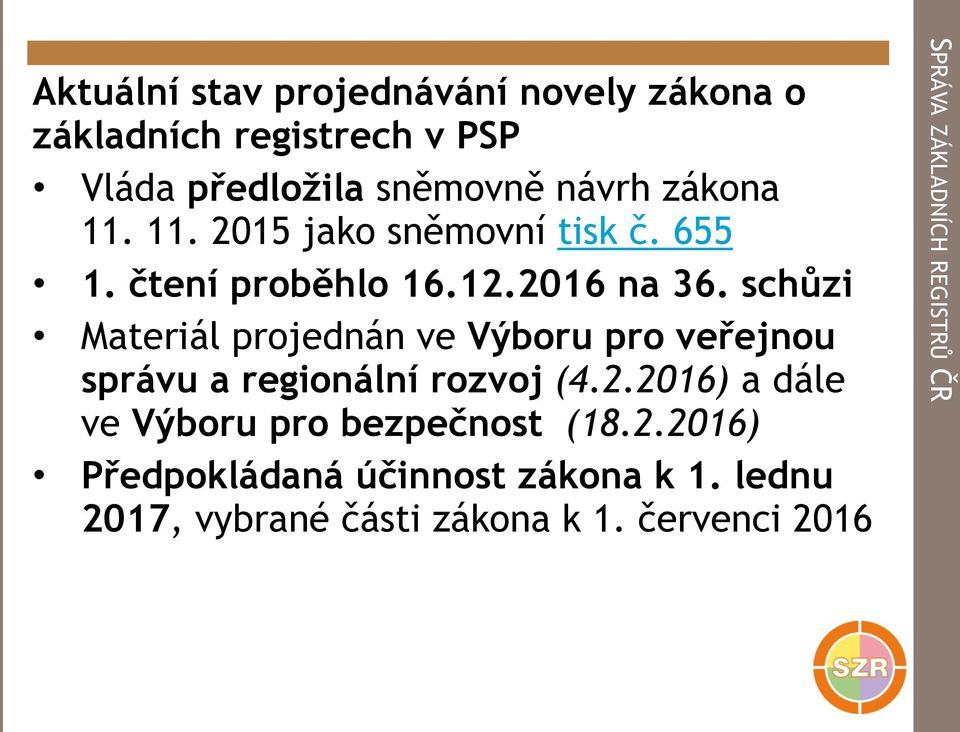 Aktuální stav projednávání novely zákona o základních registrech v PSP

• Vláda předložila sněmovně návrh zákona 11. 11. 2015 jako sněmovní tisk č. 655
• 1. čtení proběhlo 16.12.2016 na 36. schůzi
• Materiál projednán ve Výboru pro veřejnou správu a regionální rozvoj (4.2.2016) a dále ve Výboru pro bezpečnost (18.2.2016)
• Předpokládaná účinnost zákona k 1. lednu 2017, vybrané části zákona k 1. červenci 2016

SPRÁVA ZÁKLADNÍCH REGISTRŮ ČR

SZR